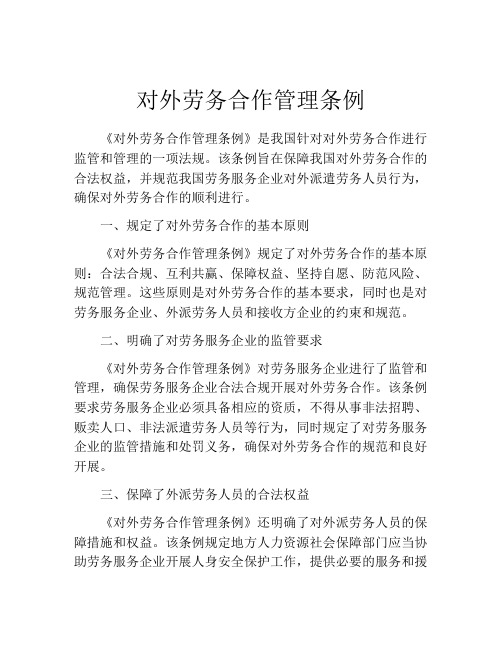 对外劳务合作管理条例

《对外劳务合作管理条例》是我国针对对外劳务合作进行监管和管理的一项法规。该条例旨在保障我国对外劳务合作的合法权益，并规范我国劳务服务企业对外派遣劳务人员行为，确保对外劳务合作的顺利进行。

一、规定了对外劳务合作的基本原则

《对外劳务合作管理条例》规定了对外劳务合作的基本原则：合法合规、互利共赢、保障权益、坚持自愿、防范风险、规范管理。这些原则是对外劳务合作的基本要求，同时也是对劳务服务企业、外派劳务人员和接收方企业的约束和规范。

二、明确了对劳务服务企业的监管要求

《对外劳务合作管理条例》对劳务服务企业进行了监管和管理，确保劳务服务企业合法合规开展对外劳务合作。该条例要求劳务服务企业必须具备相应的资质，不得从事非法招聘、贩卖人口、非法派遣劳务人员等行为，同时规定了对劳务服务企业的监管措施和处罚义务，确保对外劳务合作的规范和良好开展。

三、保障了外派劳务人员的合法权益

《对外劳务合作管理条例》还明确了对外派劳务人员的保障措施和权益。该条例规定地方人力资源社会保障部门应当协助劳务服务企业开展人身安全保护工作，提供必要的服务和援